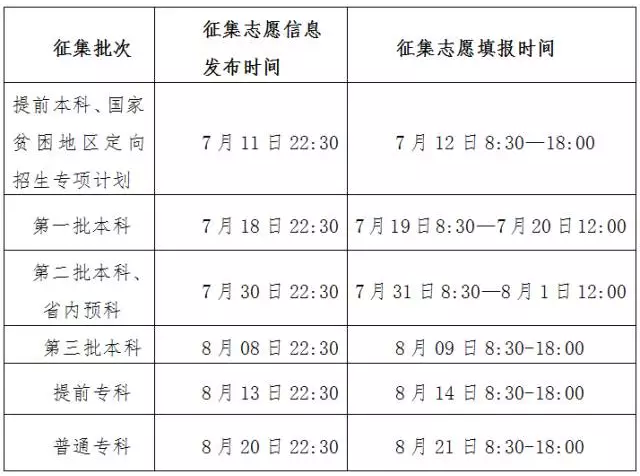 | 征集批次 | 征集志愿信息发布时间 | 征集志愿填报时间 |
|---|---|---|
| 提前本科、国家贫困地区定向招生专项计划 | 7月11日22:30 | 7月12日8:30—18:00 |
| 第一批本科 | 7月18日22:30 | 7月19日8:30—7月20日12:00 |
| 第二批本科、省内预科 | 7月30日22:30 | 7月31日8:30—8月1日12:00 |
| 第三批本科 | 8月08日22:30 | 8月09日8:30-18:00 |
| 提前专科 | 8月13日22:30 | 8月14日8:30-18:00 |
| 普通专科 | 8月20日22:30 | 8月21日8:30-18:00 |